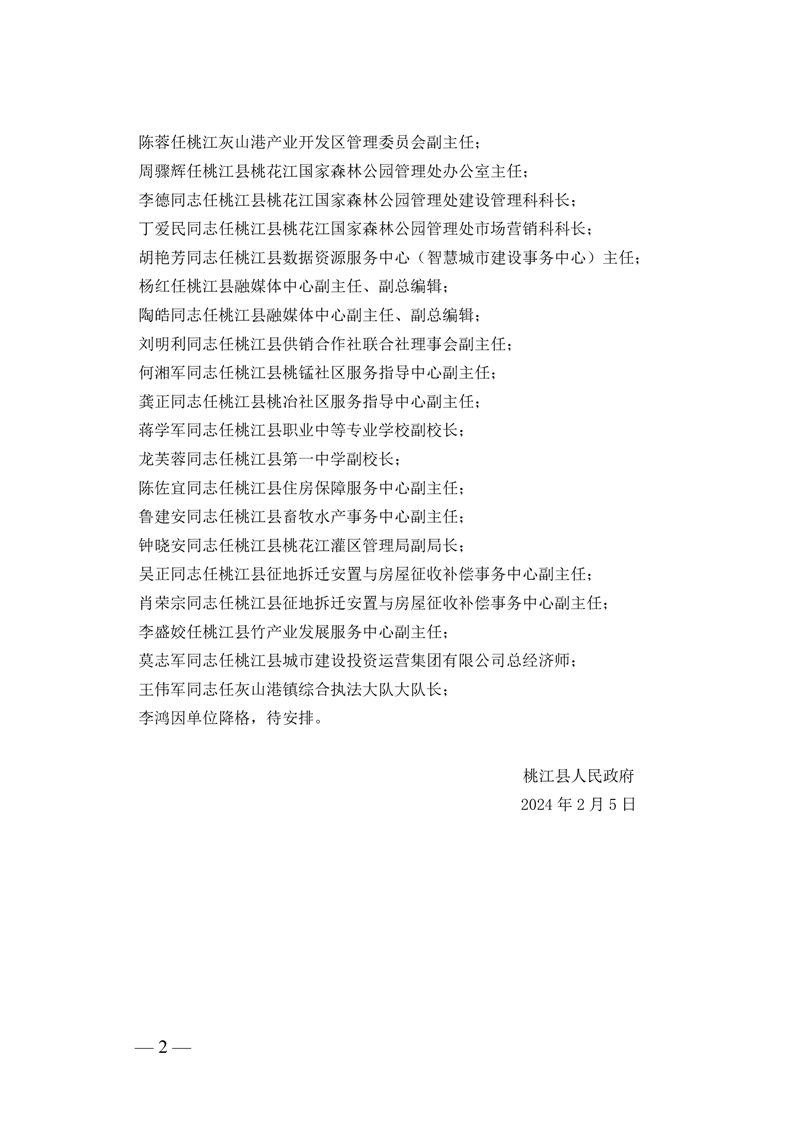 陈蓉任桃江灰山港产业开发区管理委员会副主任；
周骤辉任桃江县桃花江国家森林公园管理处办公室主任；
李德同志任桃江县桃花江国家森林公园管理处建设管理科科长；
丁爱民同志任桃江县桃花江国家森林公园管理处市场营销科科长；
胡艳芳同志任桃江县数据资源服务中心（智慧城市建设事务中心）主任；
杨红任桃江县融媒体中心副主任、副总编辑；
陶皓同志任桃江县融媒体中心副主任、副总编辑；
刘明利同志任桃江县供销合作社联合社理事会副主任；
何湘军同志任桃江县桃锰社区服务指导中心副主任；
龚正同志任桃江县桃冶社区服务指导中心副主任；
蒋学军同志任桃江县职业中等专业学校副校长；
龙芙蓉同志任桃江县第一中学副校长；
陈佐宜同志任桃江县住房保障服务中心副主任；
鲁建安同志任桃江县畜牧水产事务中心副主任；
钟晓安同志任桃江县桃花江灌区管理局副局长；
吴正同志任桃江县征地拆迁安置与房屋征收补偿事务中心副主任；
肖荣宗同志任桃江县征地拆迁安置与房屋征收补偿事务中心副主任；
李盛姣任桃江县竹产业发展服务中心副主任；
莫志军同志任桃江县城市建设投资运营集团有限公司总经济师；
王伟军同志任灰山港镇综合执法大队大队长；
李鸿因单位降格，待安排。

桃江县人民政府
2024 年 2 月 5 日

— 2 —